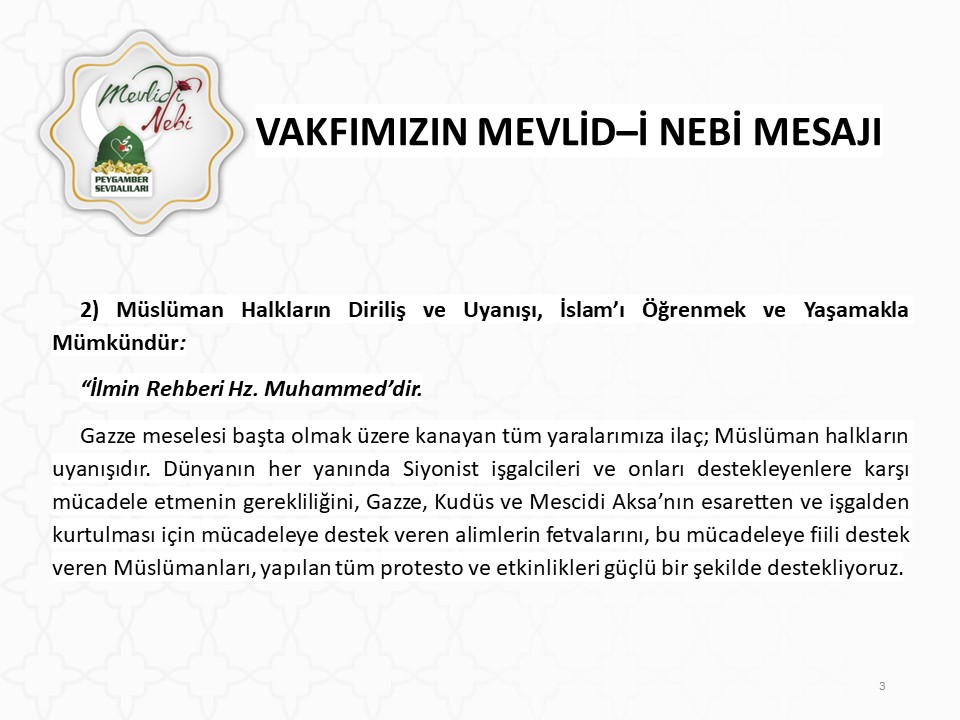 Mevlid-i Nebi

PEYGAMBER SEVDALILARI

VAKFIMIZIN MEVLİD–İ NEBİ MESAJI

2) Müslüman Halkların Diriliş ve Uyanışı, İslam'ı Öğrenmek ve Yaşamakla Mümkündür:

"İlmin Rehberi Hz. Muhammed'dir.

Gazze meselesi başta olmak üzere kanayan tüm yaralarımıza ilaç; Müslüman halkların uyanışıdır. Dünyanın her yanında Siyonist işgalcileri ve onları destekleyenlere karşı mücadele etmenin gerekliliğini, Gazze, Kudüs ve Mescidi Aksa'nın esaretten ve işgalden kurtulması için mücadeleye destek veren alimlerin fetvalarını, bu mücadeleye fiili destek veren Müslümanları, yapılan tüm protesto ve etkinlikleri güçlü bir şekilde destekliyoruz.

3